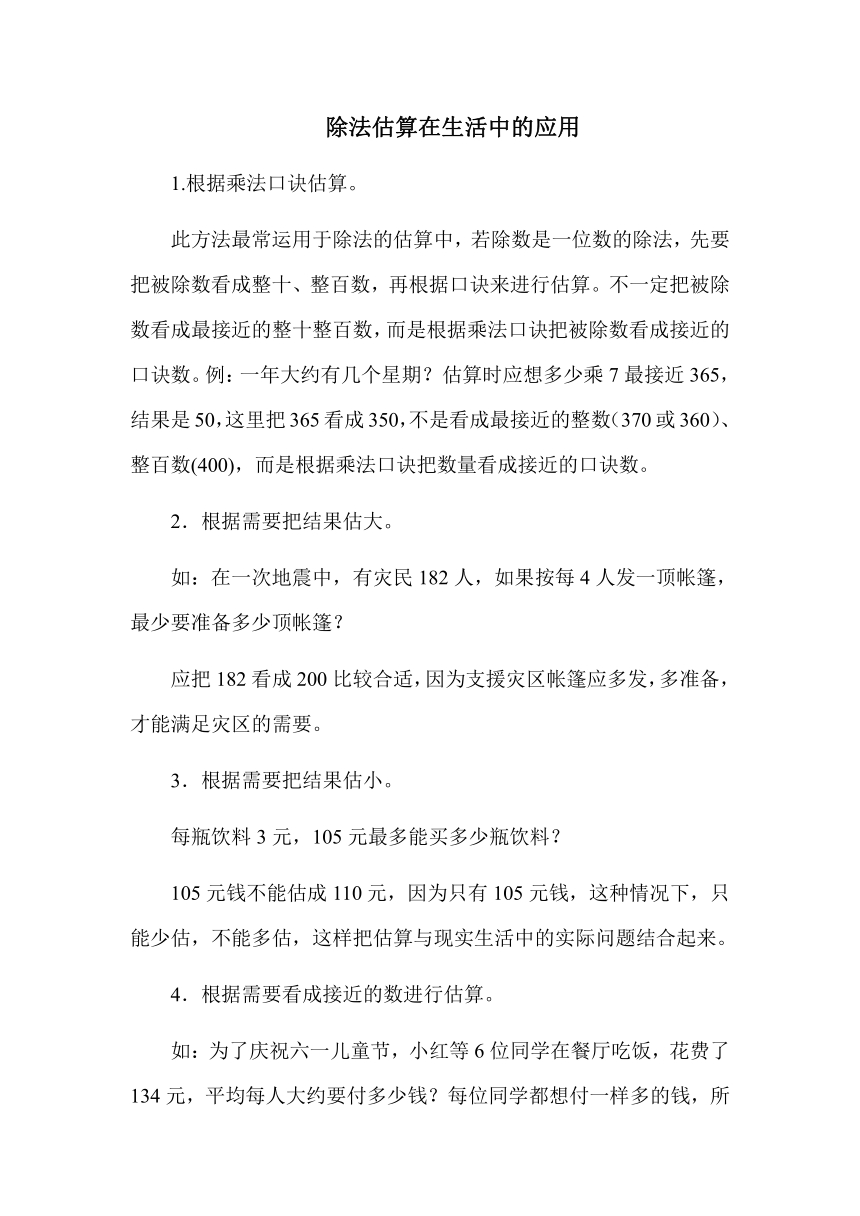 除法估算在生活中的应用

1.根据乘法口诀估算。

此方法最常运用于除法的估算中，若除数是一位数的除法，先要把被除数看成整十、整百数，再根据口诀来进行估算。不一定把被除数看成最接近的整十整百数，而是根据乘法口诀把被除数看成接近的口诀数。例：一年大约有几个星期？估算时应想多少乘 7 最接近 365，结果是 50，这里把 365 看成 350，不是看成最接近的整数（370 或 360）、整百数(400)，而是根据乘法口诀把数量看成接近的口诀数。

2．根据需要把结果估大。

如：在一次地震中，有灾民 182 人，如果按每 4 人发一顶帐篷，最少要准备多少顶帐篷？

应把 182 看成 200 比较合适，因为支援灾区帐篷应多发，多准备，才能满足灾区的需要。

3．根据需要把结果估小。

每瓶饮料 3 元，105 元最多能买多少瓶饮料？

105 元钱不能估成 110 元，因为只有 105 元钱，这种情况下，只能少估，不能多估，这样把估算与现实生活中的实际问题结合起来。

4．根据需要看成接近的数进行估算。

如：为了庆祝六一儿童节，小红等 6 位同学在餐厅吃饭，花费了 134 元，平均每人大约要付多少钱？每位同学都想付一样多的钱，所